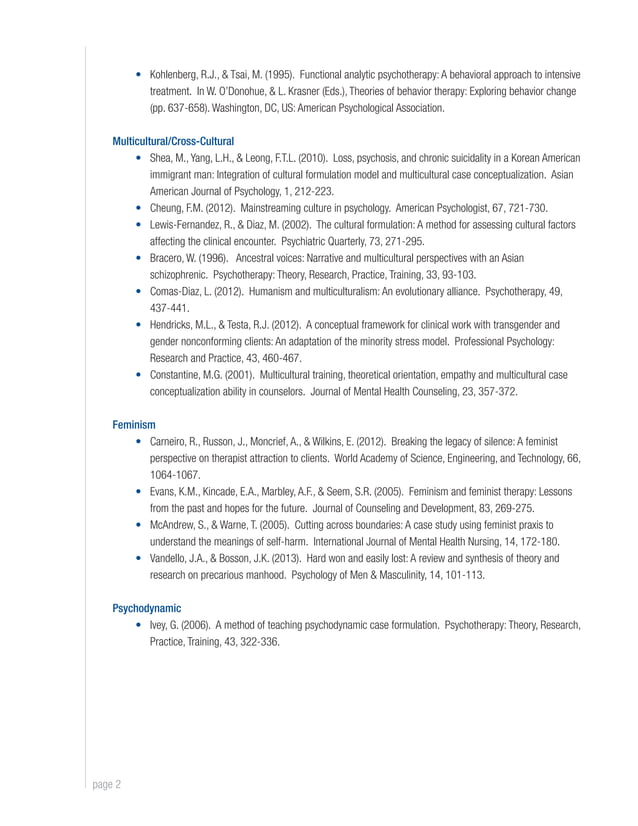 • Kohlenberg, R.J., & Tsai, M. (1995). Functional analytic psychotherapy: A behavioral approach to intensive treatment. In W. O'Donohue, & L. Krasner (Eds.), Theories of behavior therapy: Exploring behavior change (pp. 637-658). Washington, DC, US: American Psychological Association.

Multicultural/Cross-Cultural

• Shea, M., Yang, L.H., & Leong, F.T.L. (2010). Loss, psychosis, and chronic suicidality in a Korean American immigrant man: Integration of cultural formulation model and multicultural case conceptualization. Asian American Journal of Psychology, 1, 212-223.
• Cheung, F.M. (2012). Mainstreaming culture in psychology. American Psychologist, 67, 721-730.
• Lewis-Fernandez, R., & Diaz, M. (2002). The cultural formulation: A method for assessing cultural factors affecting the clinical encounter. Psychiatric Quarterly, 73, 271-295.
• Bracero, W. (1996). Ancestral voices: Narrative and multicultural perspectives with an Asian schizophrenic. Psychotherapy: Theory, Research, Practice, Training, 33, 93-103.
• Comas-Diaz, L. (2012). Humanism and multiculturalism: An evolutionary alliance. Psychotherapy, 49, 437-441.
• Hendricks, M.L., & Testa, R.J. (2012). A conceptual framework for clinical work with transgender and gender nonconforming clients: An adaptation of the minority stress model. Professional Psychology: Research and Practice, 43, 460-467.
• Constantine, M.G. (2001). Multicultural training, theoretical orientation, empathy and multicultural case conceptualization ability in counselors. Journal of Mental Health Counseling, 23, 357-372.

Feminism

• Carneiro, R., Russon, J., Moncrief, A., & Wilkins, E. (2012). Breaking the legacy of silence: A feminist perspective on therapist attraction to clients. World Academy of Science, Engineering, and Technology, 66, 1064-1067.
• Evans, K.M., Kincade, E.A., Marbley, A.F., & Seem, S.R. (2005). Feminism and feminist therapy: Lessons from the past and hopes for the future. Journal of Counseling and Development, 83, 269-275.
• McAndrew, S., & Warne, T. (2005). Cutting across boundaries: A case study using feminist praxis to understand the meanings of self-harm. International Journal of Mental Health Nursing, 14, 172-180.
• Vandello, J.A., & Bosson, J.K. (2013). Hard won and easily lost: A review and synthesis of theory and research on precarious manhood. Psychology of Men & Masculinity, 14, 101-113.

Psychodynamic

• Ivey, G. (2006). A method of teaching psychodynamic case formulation. Psychotherapy: Theory, Research, Practice, Training, 43, 322-336.

page 2